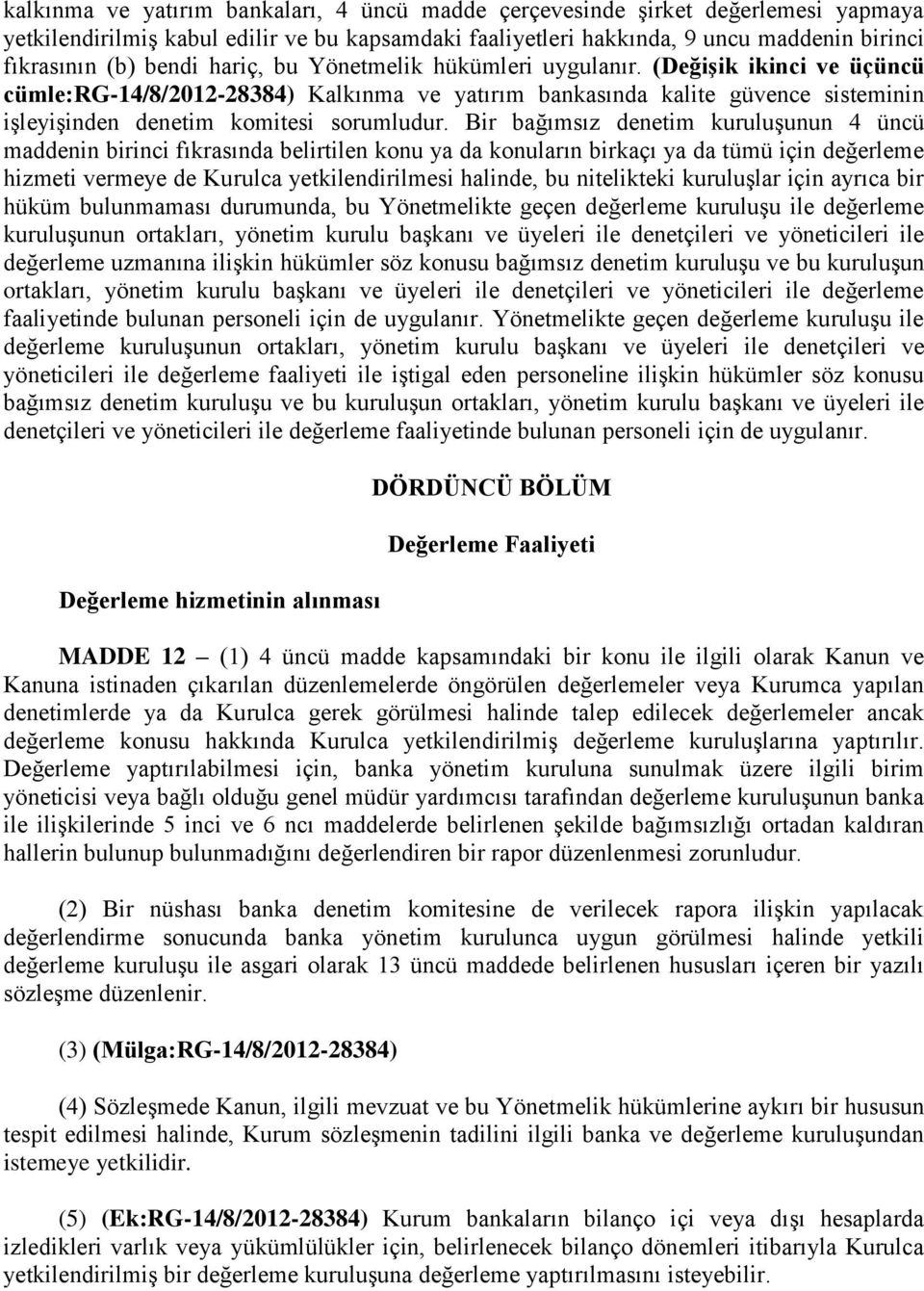 kalkınma ve yatırım bankaları, 4 üncü madde çerçevesinde şirket değerlemesi yapmaya yetkilendirilmiş kabul edilir ve bu kapsamdaki faaliyetleri hakkında, 9 uncu maddenin birinci fıkrasının (b) bendi hariç, bu Yönetmelik hükümleri uygulanır. (Değişik ikinci ve üçüncü cümle:RG-14/8/2012-28384) Kalkınma ve yatırım bankasında kalite güvence sisteminin işleyişinden denetim komitesi sorumludur. Bir bağımsız denetim kuruluşunun 4 üncü maddenin birinci fıkrasında belirtilen konu ya da konuların birkaçı ya da tümü için değerleme hizmeti vermeye de Kurulca yetkilendirilmesi halinde, bu nitelikteki kuruluşlar için ayrıca bir hüküm bulunmaması durumunda, bu Yönetmelikte geçen değerleme kuruluşu ile değerleme kuruluşunun ortakları, yönetim kurulu başkanı ve üyeleri ile denetçileri ve yöneticileri ile değerleme uzmanına ilişkin hükümler söz konusu bağımsız denetim kuruluşu ve bu kuruluşun ortakları, yönetim kurulu başkanı ve üyeleri ile denetçileri ve yöneticileri ile değerleme faaliyetinde bulunan personeli için de uygulanır. Yönetmelikte geçen değerleme kuruluşu ile değerleme kuruluşunun ortakları, yönetim kurulu başkanı ve üyeleri ile denetçileri ve yöneticileri ile değerleme faaliyeti ile iştigal eden personeline ilişkin hükümler söz konusu bağımsız denetim kuruluşu ve bu kuruluşun ortakları, yönetim kurulu başkanı ve üyeleri ile denetçileri ve yöneticileri ile değerleme faaliyetinde bulunan personeli için de uygulanır.

DÖRDÜNCÜ BÖLÜM

Değerleme Faaliyeti

Değerleme hizmetinin alınması

MADDE 12 – (1) 4 üncü madde kapsamındaki bir konu ile ilgili olarak Kanun ve Kanuna istinaden çıkarılan düzenlemelerde öngörülen değerlemeler veya Kurumca yapılan denetimlerde ya da Kurulca gerek görülmesi halinde talep edilecek değerlemeler ancak değerleme konusu hakkında Kurulca yetkilendirilmiş değerleme kuruluşlarına yaptırılır. Değerleme yaptırılabilmesi için, banka yönetim kuruluna sunulmak üzere ilgili birim yöneticisi veya bağlı olduğu genel müdür yardımcısı tarafından değerleme kuruluşunun banka ile ilişkilerinde 5 inci ve 6 ncı maddelerde belirlenen şekilde bağımsızlığı ortadan kaldıran hallerin bulunup bulunmadığını değerlendiren bir rapor düzenlenmesi zorunludur.

(2) Bir nüshası banka denetim komitesine de verilecek rapora ilişkin yapılacak değerlendirme sonucunda banka yönetim kurulunca uygun görülmesi halinde yetkili değerleme kuruluşu ile asgari olarak 13 üncü maddede belirlenen hususları içeren bir yazılı sözleşme düzenlenir.

(3) (Mülga:RG-14/8/2012-28384)

(4) Sözleşmede Kanun, ilgili mevzuat ve bu Yönetmelik hükümlerine aykırı bir hususun tespit edilmesi halinde, Kurum sözleşmenin tadilini ilgili banka ve değerleme kuruluşundan istemeye yetkilidir.

(5) (Ek:RG-14/8/2012-28384) Kurum bankaların bilanço içi veya dışı hesaplarda izledikleri varlık veya yükümlülükler için, belirlenecek bilanço dönemleri itibarıyla Kurulca yetkilendirilmiş bir değerleme kuruluşuna değerleme yaptırılmasını isteyebilir.